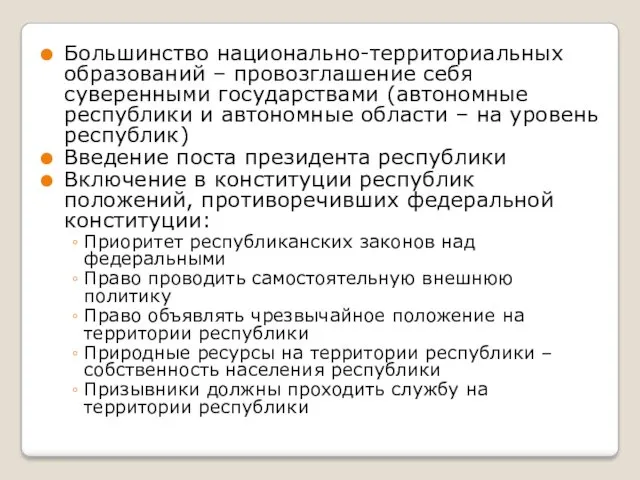 Большинство национально-территориальных образований – провозглашение себя суверенными государствами (автономные республики и автономные области – на уровень республик)

Введение поста президента республики

Включение в конституции республик положений, противоречивших федеральной конституции:

Приоритет республиканских законов над федеральными

Право проводить самостоятельную внешнюю политику

Право объявлять чрезвычайное положение на территории республики

Природные ресурсы на территории республики – собственность населения республики

Призывники должны проходить службу на территории республики